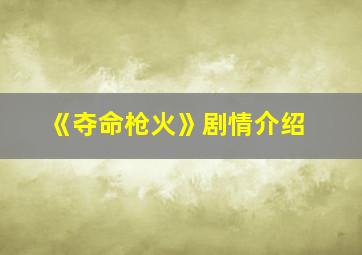 《夺命枪火》剧情介绍